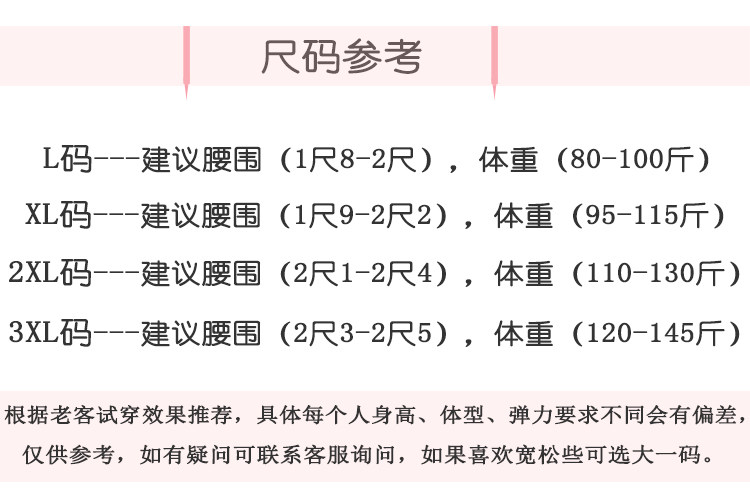 尺码参考

L码---建议腰围（1尺8-2尺），体重（80-100斤）

XL码---建议腰围（1尺9-2尺2），体重（95-115斤）

2XL码---建议腰围（2尺1-2尺4），体重（110-130斤）

3XL码---建议腰围（2尺3-2尺5），体重（120-145斤）

根据老客试穿效果推荐，具体每个人身高、体型、弹力要求不同会有偏差，仅供参考，如有疑问可联系客服询问，如果喜欢宽松些可选大一码。